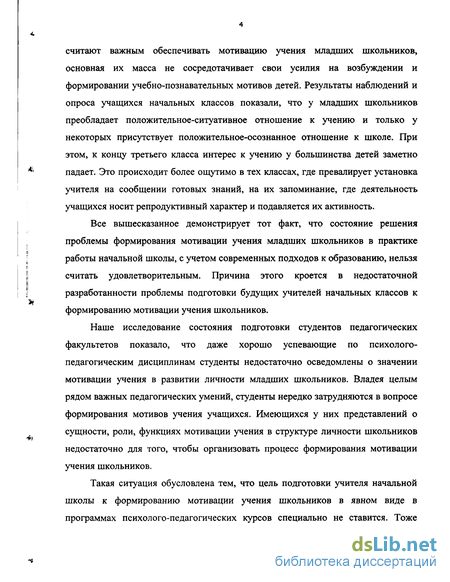 4

считают важным обеспечивать мотивацию учения младших школьников, основная их масса не сосредотачивает свои усилия на возбуждении и формировании учебно-познавательных мотивов детей. Результаты наблюдений и опроса учащихся начальных классов показали, что у младших школьников преобладает положительное-ситуативное отношение к учению и только у некоторых присутствует положительное-осознанное отношение к школе. При этом, к концу третьего класса интерес к учению у большинства детей заметно падает. Это происходит более ощутимо в тех классах, где превалирует установка учителя на сообщении готовых знаний, на их запоминание, где деятельность учащихся носит репродуктивный характер и подавляется их активность.

Все вышесказанное демонстрирует тот факт, что состояние решения проблемы формирования мотивации учения младших школьников в практике работы начальной школы, с учетом современных подходов к образованию, нельзя считать удовлетворительным. Причина этого кроется в недостаточной разработанности проблемы подготовки будущих учителей начальных классов к формированию мотивации учения школьников.

Наше исследование состояния подготовки студентов педагогических факультетов показало, что даже хорошо успевающие по психолого-педагогическим дисциплинам студенты недостаточно осведомлены о значении мотивации учения в развитии личности младших школьников. Владея целым рядом важных педагогических умений, студенты нередко затрудняются в вопросе формирования мотивов учения учащихся. Имеющихся у них представлений о сущности, роли, функциях мотивации учения в структуре личности школьников недостаточно для того, чтобы организовать процесс формирования мотивации учения школьников.

Такая ситуация обусловлена тем, что цель подготовки учителя начальной школы к формированию мотивации учения школьников в явном виде в программах психолого-педагогических курсов специально не ставится. Тоже

dsLib.net
библиотека диссертаций